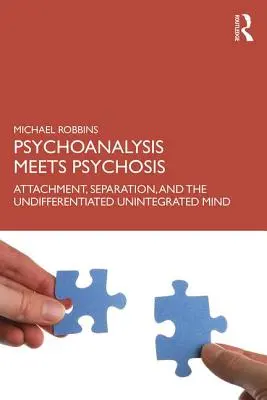 ROUTLEDGE

MICHAEL ROBBINS

PSYCHOANALYSIS MEETS PSYCHOSIS

ATTACHMENT, SEPARATION, AND THE UNDIFFERENTIATED UNINTEGRATED MIND